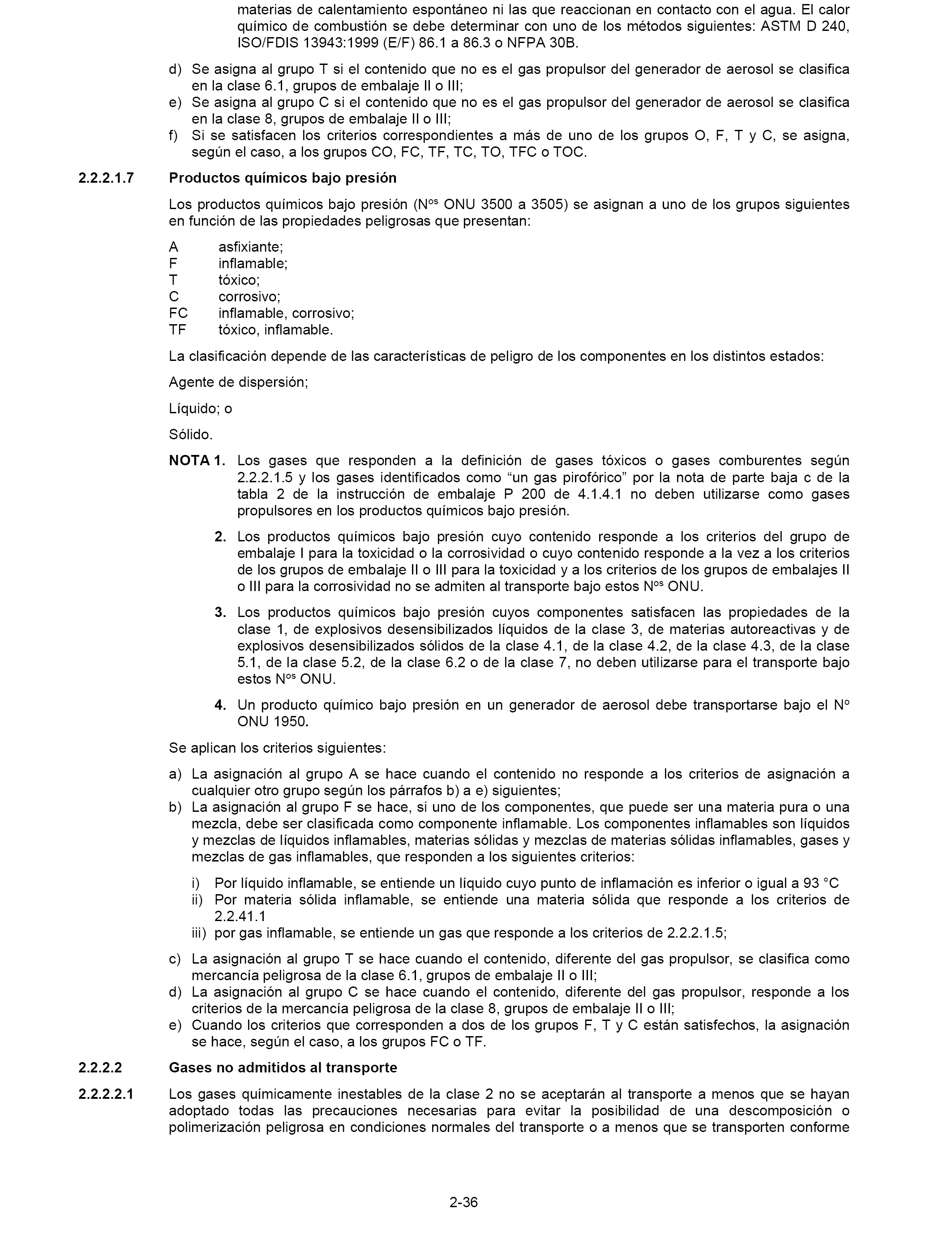 materias de calentamiento espontáneo ni las que reaccionan en contacto con el agua. El calor químico de combustión se debe determinar con uno de los métodos siguientes: ASTM D 240, ISO/FDIS 13943:1999 (E/F) 86.1 a 86.3 o NFPA 30B.

d) Se asigna al grupo T si el contenido que no es el gas propulsor del generador de aerosol se clasifica en la clase 6.1, grupos de embalaje II o III;
e) Se asigna al grupo C si el contenido que no es el gas propulsor del generador de aerosol se clasifica en la clase 8, grupos de embalaje II o III;
f) Si se satisfacen los criterios correspondientes a más de uno de los grupos O, F, T y C, se asigna, según el caso, a los grupos CO, FC, TF, TC, TO, TFC o TOC.

2.2.2.1.7 Productos químicos bajo presión

Los productos químicos bajo presión (N$^{os}$ ONU 3500 a 3505) se asignan a uno de los grupos siguientes en función de las propiedades peligrosas que presentan:

A asfixiante;
F inflamable;
T tóxico;
C corrosivo;
FC inflamable, corrosivo;
TF tóxico, inflamable.

La clasificación depende de las características de peligro de los componentes en los distintos estados:

Agente de dispersión;

Líquido; o

Sólido.

NOTA 1. Los gases que responden a la definición de gases tóxicos o gases comburentes según 2.2.2.1.5 y los gases identificados como “un gas pirofórico” por la nota de parte baja c de la tabla 2 de la instrucción de embalaje P 200 de 4.1.4.1 no deben utilizarse como gases propulsores en los productos químicos bajo presión.

2. Los productos químicos bajo presión cuyo contenido responde a los criterios del grupo de embalaje I para la toxicidad o la corrosividad o cuyo contenido responde a la vez a los criterios de los grupos de embalaje II o III para la toxicidad y a los criterios de los grupos de embalajes II o III para la corrosividad no se admiten al transporte bajo estos N$^{os}$ ONU.

3. Los productos químicos bajo presión cuyos componentes satisfacen las propiedades de la clase 1, de explosivos desensibilizados líquidos de la clase 3, de materias autoreactivas y de explosivos desensibilizados sólidos de la clase 4.1, de la clase 4.2, de la clase 4.3, de la clase 5.1, de la clase 5.2, de la clase 6.2 o de la clase 7, no deben utilizarse para el transporte bajo estos N$^{os}$ ONU.

4. Un producto químico bajo presión en un generador de aerosol debe transportarse bajo el N$^{o}$ ONU 1950.

Se aplican los criterios siguientes:

a) La asignación al grupo A se hace cuando el contenido no responde a los criterios de asignación a cualquier otro grupo según los párrafos b) a e) siguientes;
b) La asignación al grupo F se hace, si uno de los componentes, que puede ser una materia pura o una mezcla, debe ser clasificada como componente inflamable. Los componentes inflamables son líquidos y mezclas de líquidos inflamables, materias sólidas y mezclas de materias sólidas inflamables, gases y mezclas de gas inflamables, que responden a los siguientes criterios:

i) Por líquido inflamable, se entiende un líquido cuyo punto de inflamación es inferior o igual a 93 °C
ii) Por materia sólida inflamable, se entiende una materia sólida que responde a los criterios de 2.2.41.1
iii) por gas inflamable, se entiende un gas que responde a los criterios de 2.2.2.1.5;

c) La asignación al grupo T se hace cuando el contenido, diferente del gas propulsor, se clasifica como mercancía peligrosa de la clase 6.1, grupos de embalaje II o III;
d) La asignación al grupo C se hace cuando el contenido, diferente del gas propulsor, responde a los criterios de la mercancía peligrosa de la clase 8, grupos de embalaje II o III;
e) Cuando los criterios que corresponden a dos de los grupos F, T y C están satisfechos, la asignación se hace, según el caso, a los grupos FC o TF.

2.2.2.2 Gases no admitidos al transporte

2.2.2.2.1 Los gases químicamente inestables de la clase 2 no se aceptarán al transporte a menos que se hayan adoptado todas las precauciones necesarias para evitar la posibilidad de una descomposición o polimerización peligrosa en condiciones normales del transporte o a menos que se transporten conforme

2-36